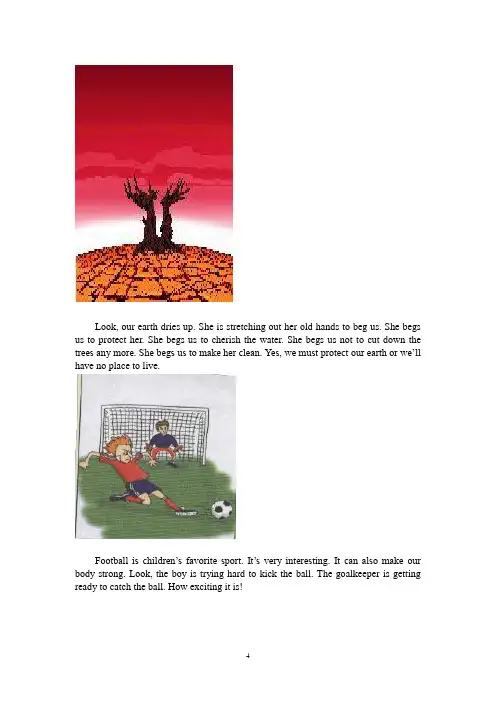 Look, our earth dries up. She is stretching out her old hands to beg us. She begs us to protect her. She begs us to cherish the water. She begs us not to cut down the trees any more. She begs us to make her clean. Yes, we must protect our earth or we'll have no place to live.

Football is children's favorite sport. It's very interesting. It can also make our body strong. Look, the boy is trying hard to kick the ball. The goalkeeper is getting ready to catch the ball. How exciting it is!

4